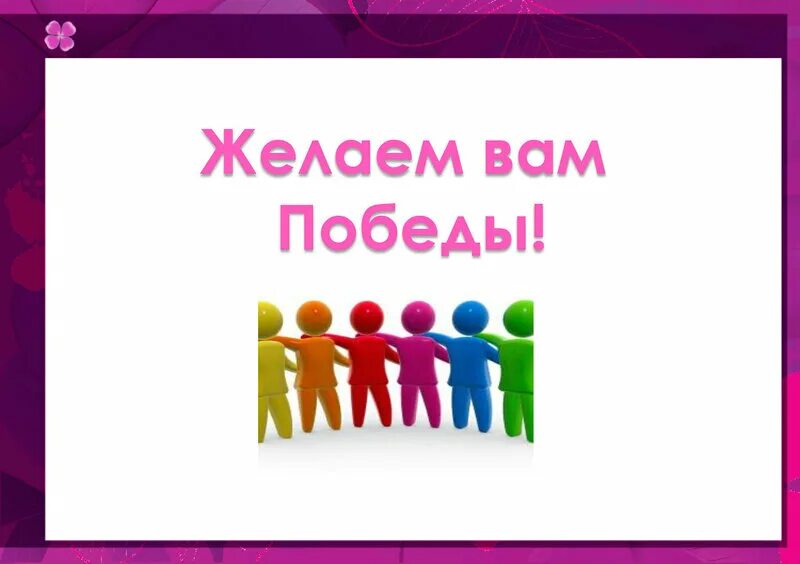 Желаем вам Победы!